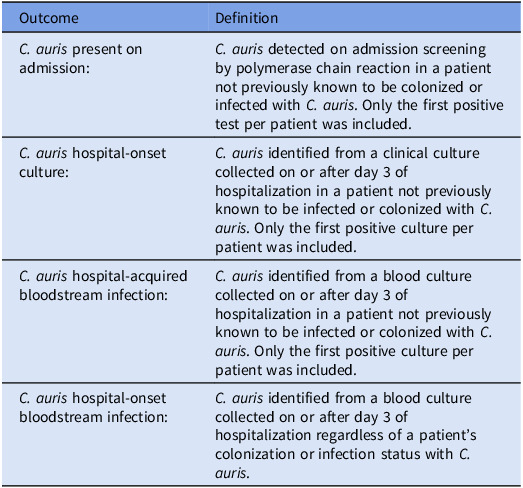 | Outcome | Definition |
|---|---|
| C. auris present on admission: | C. auris detected on admission screening by polymerase chain reaction in a patient not previously known to be colonized or infected with C. auris. Only the first positive test per patient was included. |
| C. auris hospital-onset culture: | C. auris identified from a clinical culture collected on or after day 3 of hospitalization in a patient not previously known to be infected or colonized with C. auris. Only the first positive culture per patient was included. |
| C. auris hospital-acquired bloodstream infection: | C. auris identified from a blood culture collected on or after day 3 of hospitalization in a patient not previously known to be infected or colonized with C. auris. Only the first positive culture per patient was included. |
| C. auris hospital-onset bloodstream infection: | C. auris identified from a blood culture collected on or after day 3 of hospitalization regardless of a patient's colonization or infection status with C. auris. |